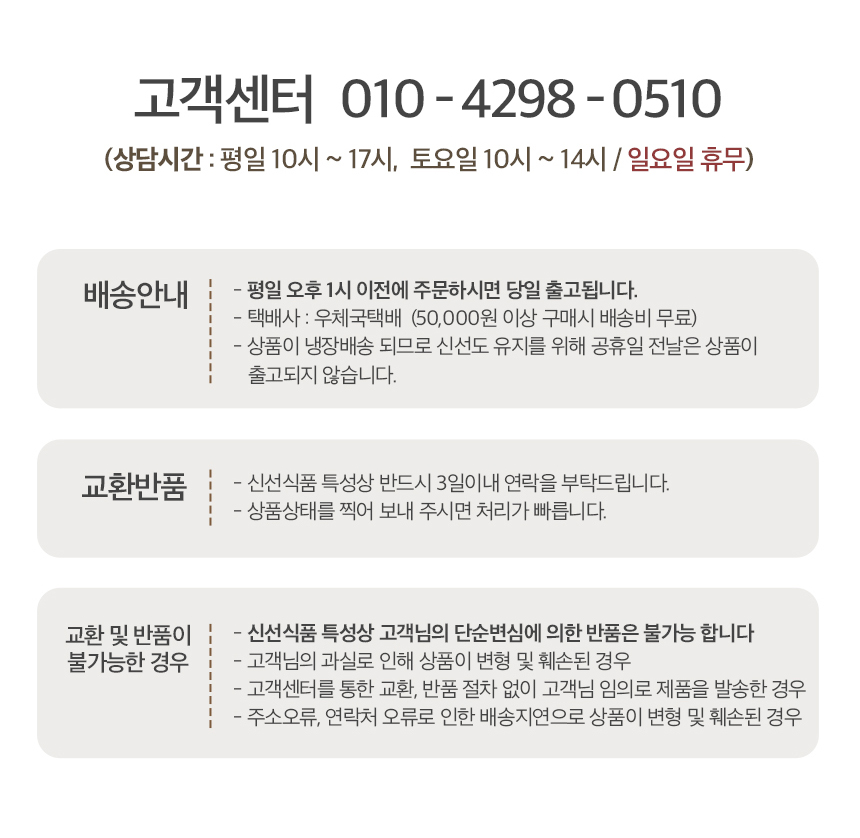 고객센터 010 - 4298 - 0510

(상담시간 : 평일 10시 ~ 17시, 토요일 10시 ~ 14시 / 일요일 휴무)

배송안내

- 평일 오후 1시 이전에 주문하시면 당일 출고됩니다.
- 택배사 : 우체국택배 (50,000원 이상 구매시 배송비 무료)
- 상품이 냉장배송 되므로 신선도 유지를 위해 공휴일 전날은 상품이 출고되지 않습니다.

교환반품

- 신선식품 특성상 반드시 3일이내 연락을 부탁드립니다.
- 상품상태를 찍어 보내 주시면 처리가 빠릅니다.

교환 및 반품이 불가능한 경우

- 신선식품 특성상 고객님의 단순변심에 의한 반품은 불가능 합니다
- 고객님의 과실로 인해 상품이 변형 및 훼손된 경우
- 고객센터를 통한 교환, 반품 절차 없이 고객님 임의로 제품을 발송한 경우
- 주소오류, 연락처 오류로 인한 배송지연으로 상품이 변형 및 훼손된 경우